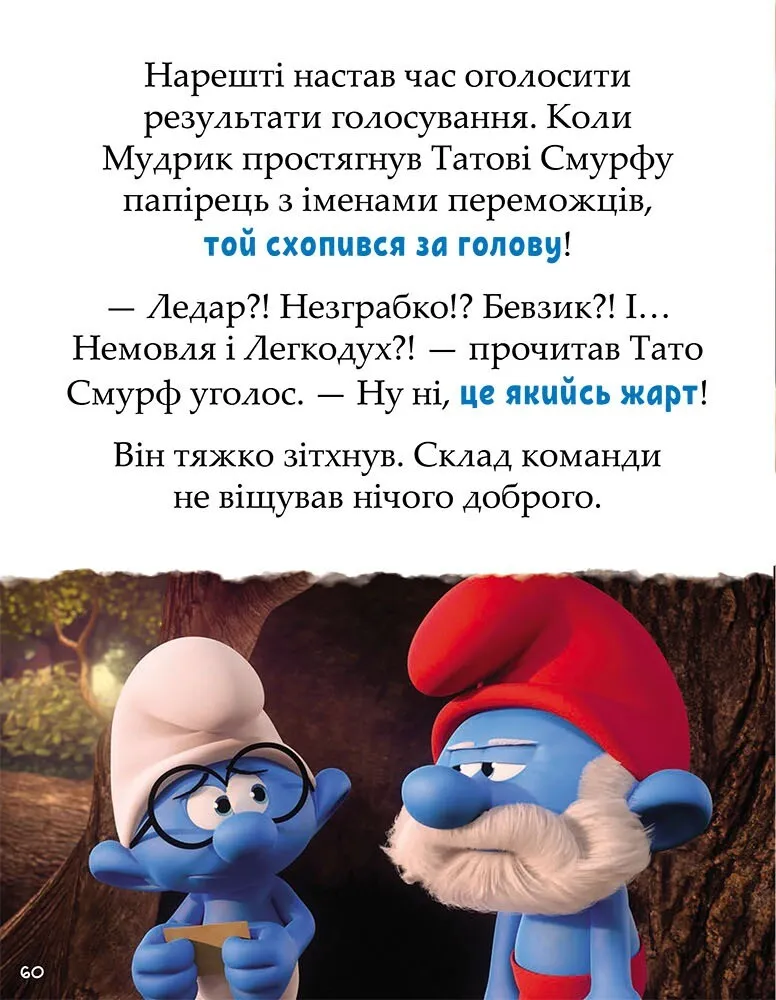 Нарешті настав час оголосити результати голосування. Коли Мудрик простягнув Татові Смурфу папірець з іменами переможців, той схопився за голову!

— Ледар?! Незграбко!? Бевзик?! І… Немовля і Легкодух?! — прочитав Тато Смурф уголос. — Ну ні, це якийсь жарт!

Він тяжко зітхнув. Склад команди не віщував нічого доброго.

60